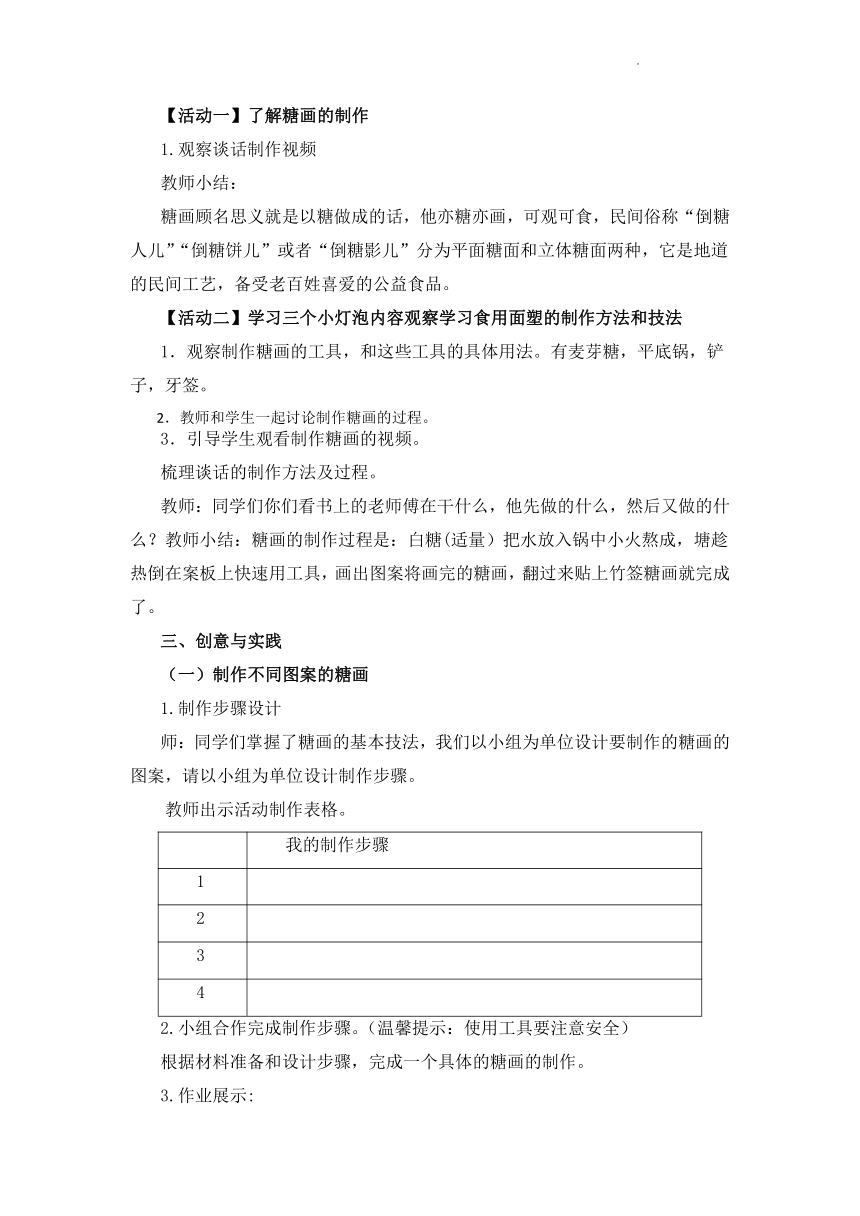 【活动一】了解糖画的制作

1.观察谈话制作视频

教师小结：

糖画顾名思义就是以糖做成的话，他亦糖亦画，可观可食，民间俗称“倒糖人儿”“倒糖饼儿”或者“倒糖影儿”分为平面糖面和立体糖面两种，它是地道的民间工艺，备受老百姓喜爱的公益食品。

【活动二】学习三个小灯泡内容观察学习食用面塑的制作方法和技法

1．观察制作糖画的工具，和这些工具的具体用法。有麦芽糖，平底锅，铲子，牙签。

2．教师和学生一起讨论制作糖画的过程。

3．引导学生观看制作糖画的视频。

梳理谈话的制作方法及过程。

教师：同学们你们看书上的老师傅在干什么，他先做的什么，然后又做的什么？教师小结：糖画的制作过程是：白糖(适量）把水放入锅中小火熬成，塘趁热倒在案板上快速用工具，画出图案将画完的糖画，翻过来贴上竹签糖画就完成了。

三、创意与实践

（一）制作不同图案的糖画

1.制作步骤设计

师：同学们掌握了糖画的基本技法，我们以小组为单位设计要制作的糖画的图案，请以小组为单位设计制作步骤。

教师出示活动制作表格。

| | 我的制作步骤 |
|---|---|
| 1 | |
| 2 | |
| 3 | |
| 4 | |

2.小组合作完成制作步骤。(温馨提示：使用工具要注意安全）

根据材料准备和设计步骤，完成一个具体的糖画的制作。

3.作业展示: